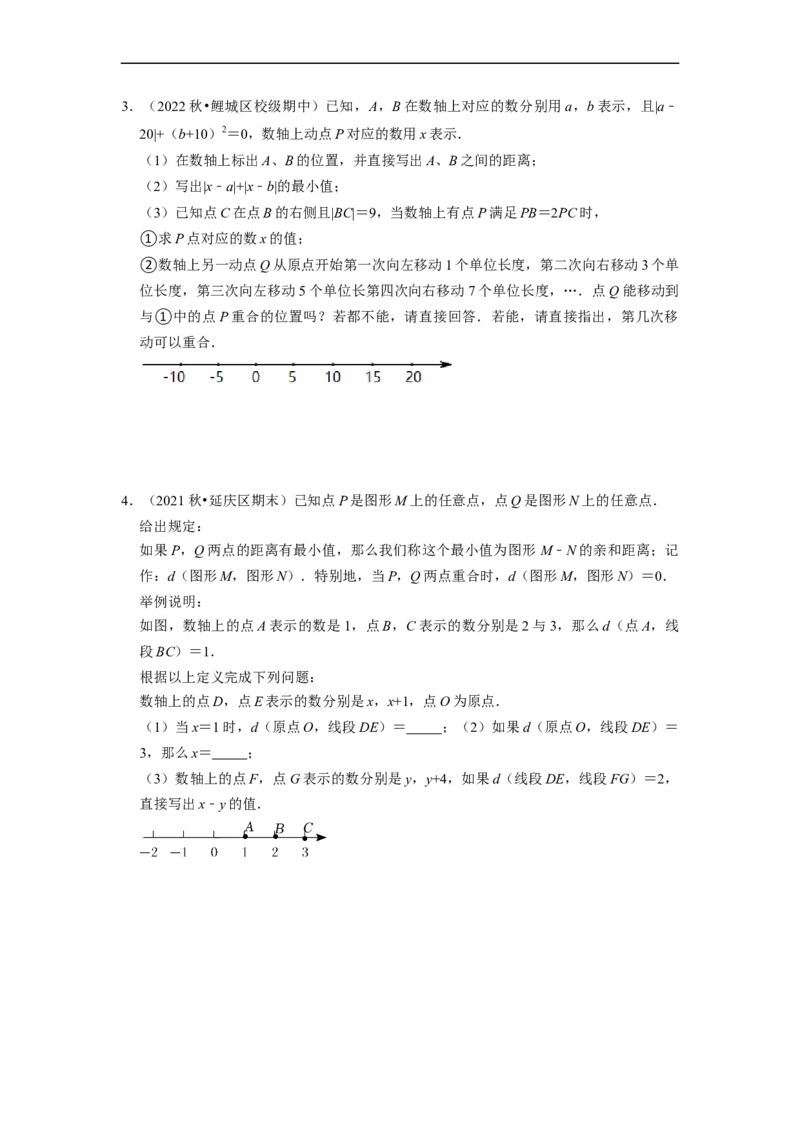 3.（2022秋•鲤城区校级期中）已知，A，B在数轴上对应的数分别用a，b表示，且$|a-20|+(b+10)^2=0$，数轴上动点P对应的数用x表示.

（1）在数轴上标出A、B的位置，并直接写出A、B之间的距离；

（2）写出$|x-a|+|x-b|$的最小值；

（3）已知点C在点B的右侧且$|BC|=9$，当数轴上有点P满足$PB=2PC$时，

①求P点对应的数x的值；

②数轴上另一动点Q从原点开始第一次向左移动1个单位长度，第二次向右移动3个单位长度，第三次向左移动5个单位长第四次向右移动7个单位长度，….点Q能移动到与①中的点P重合的位置吗？若都不能，请直接回答.若能，请直接指出，第几次移动可以重合.

-10 -5 0 5 10 15 20

4.（2021秋•延庆区期末）已知点P是图形M上的任意点，点Q是图形N上的任意点.

给出规定：

如果P，Q两点的距离有最小值，那么我们称这个最小值为图形M﹣N的亲和距离；记作：d（图形M，图形N）.特别地，当P，Q两点重合时，d（图形M，图形N）=0.

举例说明：

如图，数轴上的点A表示的数是1，点B，C表示的数分别是2与3，那么d（点A，线段BC）=1.

根据以上定义完成下列问题：

数轴上的点D，点E表示的数分别是x，x+1，点O为原点.

（1）当x=1时，d（原点O，线段DE）=____；（2）如果d（原点O，线段DE）=3，那么x=____；

（3）数轴上的点F，点G表示的数分别是y，y+4，如果d（线段DE，线段FG）=2，直接写出x﹣y的值.

A B C
-2 -1 0 1 2 3